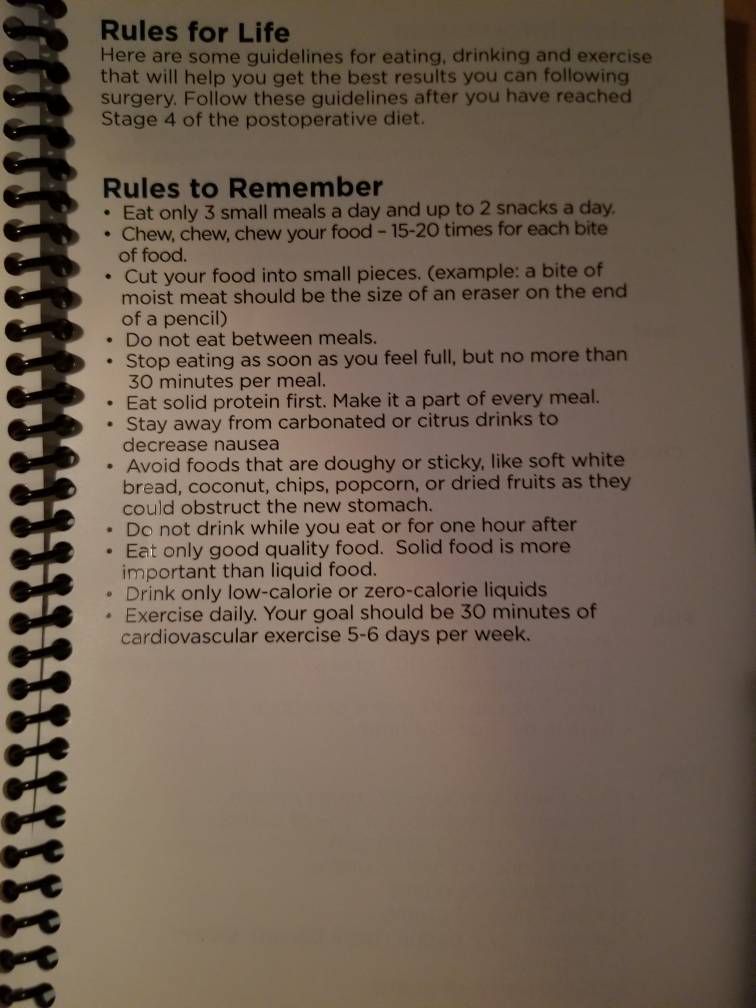 Rules for Life

Here are some guidelines for eating, drinking and exercise that will help you get the best results you can following surgery. Follow these guidelines after you have reached Stage 4 of the postoperative diet.

Rules to Remember

• Eat only 3 small meals a day and up to 2 snacks a day.
• Chew, chew, chew your food - 15-20 times for each bite of food.
• Cut your food into small pieces. (example: a bite of moist meat should be the size of an eraser on the end of a pencil)
• Do not eat between meals.
• Stop eating as soon as you feel full, but no more than 30 minutes per meal.
• Eat solid protein first. Make it a part of every meal.
• Stay away from carbonated or citrus drinks to decrease nausea
• Avoid foods that are doughy or sticky, like soft white bread, coconut, chips, popcorn, or dried fruits as they could obstruct the new stomach.
• Do not drink while you eat or for one hour after
• Eat only good quality food. Solid food is more important than liquid food.
• Drink only low-calorie or zero-calorie liquids
• Exercise daily. Your goal should be 30 minutes of cardiovascular exercise 5-6 days per week.